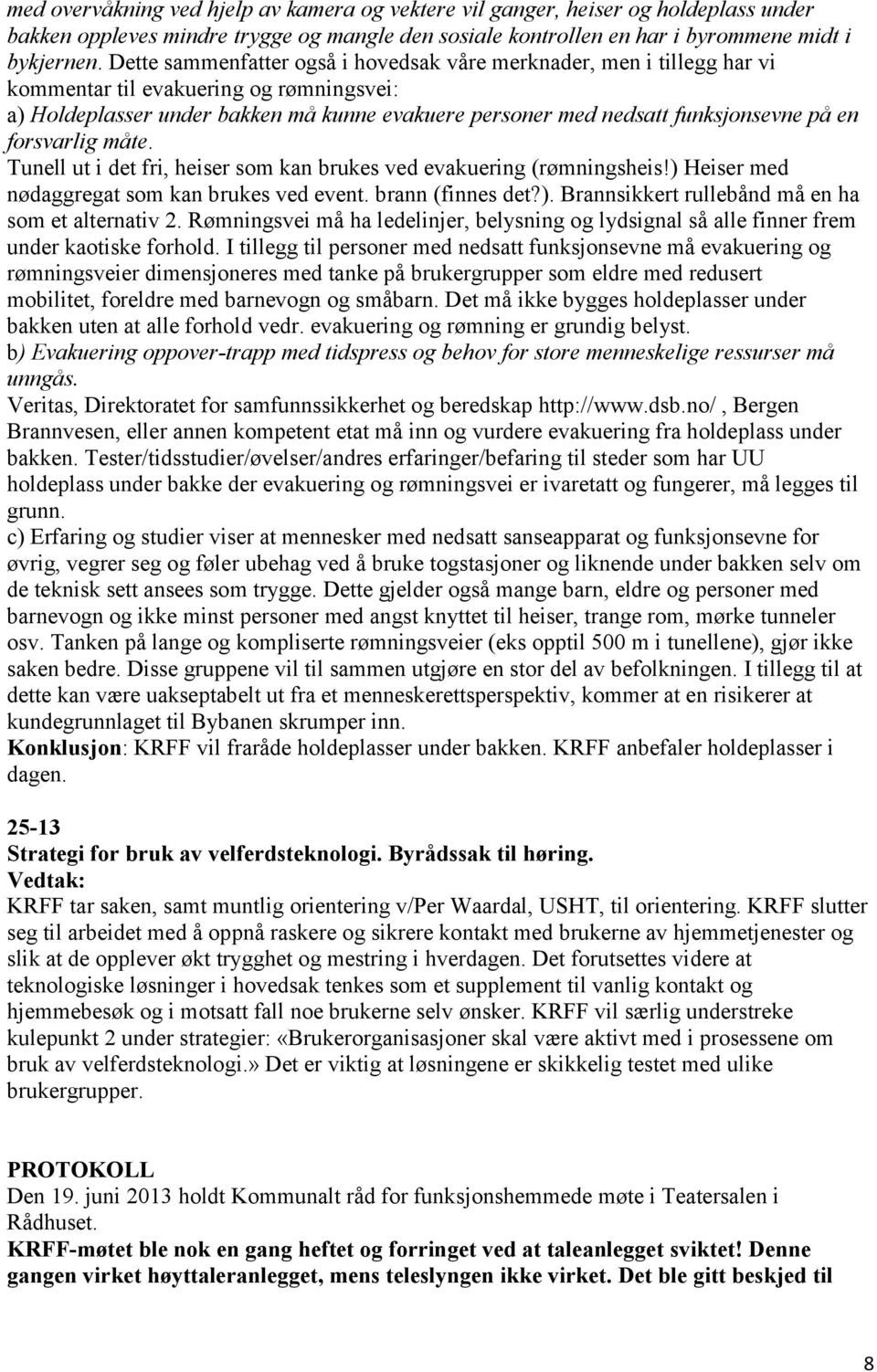 med overvåkning ved hjelp av kamera og vektere vil ganger, heiser og holdeplass under bakken oppleves mindre trygge og mangle den sosiale kontrollen en har i byrommene midt i bykjernen. Dette sammenfatter også i hovedsak våre merknader, men i tillegg har vi kommentar til evakuering og rømningsvei:
a) Holdeplasser under bakken må kunne evakuere personer med nedsatt funksjonsevne på en forsvarlig måte.
Tunell ut i det fri, heiser som kan brukes ved evakuering (rømningsheis!) Heiser med nødaggregat som kan brukes ved event. brann (finnes det?). Brannsikkert rullebånd må en ha som et alternativ 2. Rømningsvei må ha ledelinjer, belysning og lydsignal så alle finner frem under kaotiske forhold. I tillegg til personer med nedsatt funksjonsevne må evakuering og rømningsveier dimensjoneres med tanke på brukergrupper som eldre med redusert mobilitet, foreldre med barnevogn og småbarn. Det må ikke bygges holdeplasser under bakken uten at alle forhold vedr. evakuering og rømning er grundig belyst.
b) Evakuering oppover-trapp med tidspress og behov for store menneskelige ressurser må unngås.
Veritas, Direktoratet for samfunnssikkerhet og beredskap http://www.dsb.no/ , Bergen Brannvesen, eller annen kompetent etat må inn og vurdere evakuering fra holdeplass under bakken. Tester/tidsstudier/øvelser/andres erfaringer/befaring til steder som har UU holdeplass under bakke der evakuering og rømningsvei er ivaretatt og fungerer, må legges til grunn.
c) Erfaring og studier viser at mennesker med nedsatt sanseapparat og funksjonsevne for øvrig, vegrer seg og føler ubehag ved å bruke togstasjoner og liknende under bakken selv om de teknisk sett ansees som trygge. Dette gjelder også mange barn, eldre og personer med barnevogn og ikke minst personer med angst knyttet til heiser, trange rom, mørke tunneler osv. Tanken på lange og kompliserte rømningsveier (eks opptil 500 m i tunellene), gjør ikke saken bedre. Disse gruppene vil til sammen utgjøre en stor del av befolkningen. I tillegg til at dette kan være uakseptabelt ut fra et menneskerettsperspektiv, kommer at en risikerer at kundegrunnlaget til Bybanen skrumper inn.
Konklusjon: KRFF vil fraråde holdeplasser under bakken. KRFF anbefaler holdeplasser i dagen.

25-13
Strategi for bruk av velferdsteknologi. Byrådssak til høring.
Vedtak:
KRFF tar saken, samt muntlig orientering v/Per Waardal, USHT, til orientering. KRFF slutter seg til arbeidet med å oppnå raskere og sikrere kontakt med brukerne av hjemmetjenester og slik at de opplever økt trygghet og mestring i hverdagen. Det forutsettes videre at teknologiske løsninger i hovedsak tenkes som et supplement til vanlig kontakt og hjemmebesøk og i motsatt fall noe brukerne selv ønsker. KRFF vil særlig understreke kulepunkt 2 under strategier: «Brukerorganisasjoner skal være aktivt med i prosessene om bruk av velferdsteknologi.» Det er viktig at løsningene er skikkelig testet med ulike brukergrupper.

PROTOKOLL
Den 19. juni 2013 holdt Kommunalt råd for funksjonshemmede møte i Teatersalen i Rådhuset.
KRFF-møtet ble nok en gang heftet og forringet ved at taleanlegget sviktet! Denne gangen virket høyttaleranlegget, mens teleslyngen ikke virket. Det ble gitt beskjed til

8